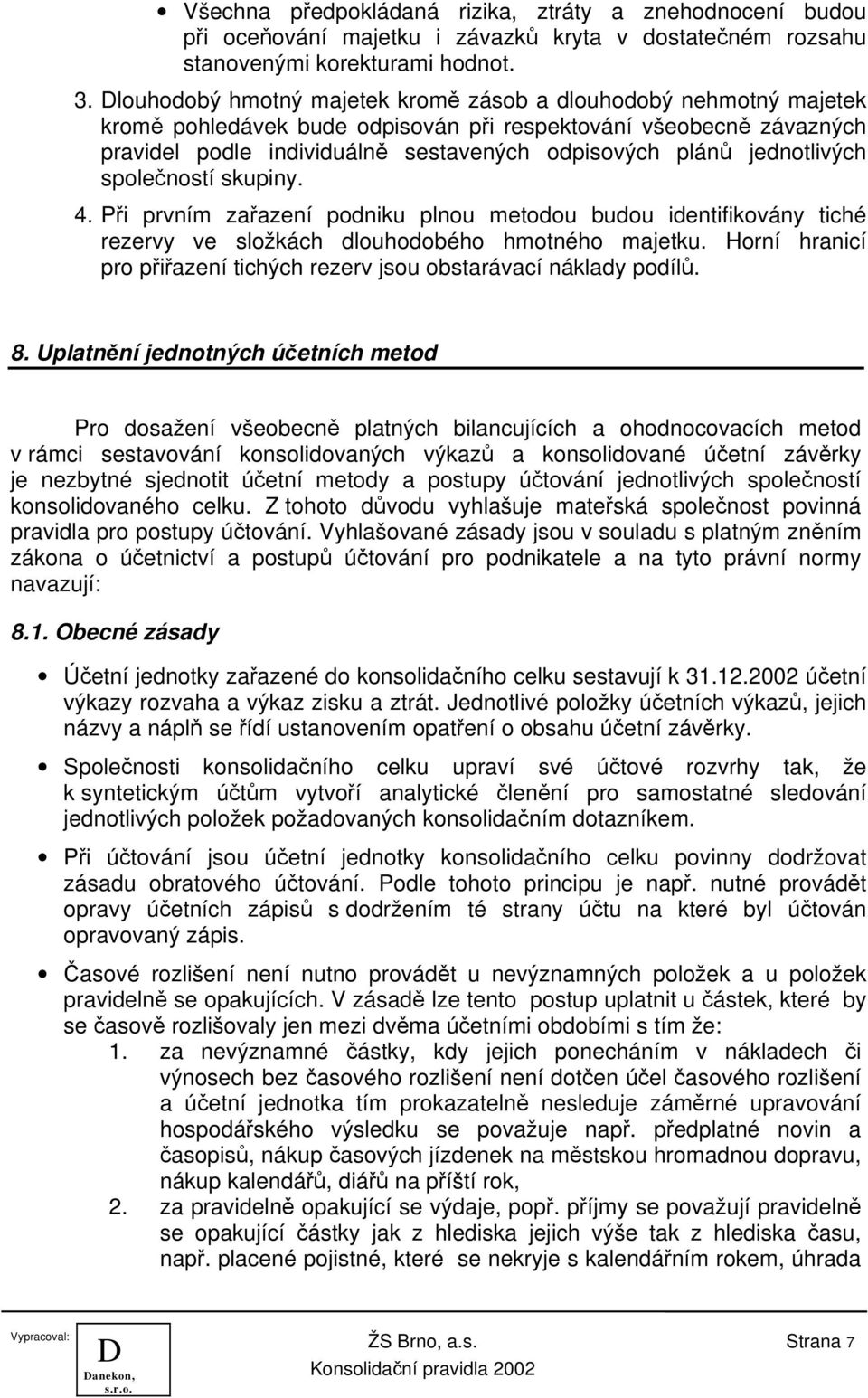 • Všechna předpokládaná rizika, ztráty a znehodnocení budou při oceňování majetku i závazků kryta v dostatečném rozsahu stanovenými korekturami hodnot.

3. Dlouhodobý hmotný majetek kromě zásob a dlouhodobý nehmotný majetek kromě pohledávek bude odpisován při respektování všeobecně závazných pravidel podle individuálně sestavených odpisových plánů jednotlivých společností skupiny.

4. Při prvním zařazení podniku plnou metodou budou identifikovány tiché rezervy ve složkách dlouhodobého hmotného majetku. Horní hranicí pro přiřazení tichých rezerv jsou obstarávací náklady podílů.

8. Uplatnění jednotných účetních metod

Pro dosažení všeobecně platných bilancujících a ohodnocovacích metod v rámci sestavování konsolidovaných výkazů a konsolidované účetní závěrky je nezbytné sjednotit účetní metody a postupy účtování jednotlivých společností konsolidovaného celku. Z tohoto důvodu vyhlašuje mateřská společnost povinná pravidla pro postupy účtování. Vyhlašované zásady jsou v souladu s platným zněním zákona o účetnictví a postupů účtování pro podnikatele a na tyto právní normy navazují:

8.1. Obecné zásady

• Účetní jednotky zařazené do konsolidačního celku sestavují k 31.12.2002 účetní výkazy rozvaha a výkaz zisku a ztrát. Jednotlivé položky účetních výkazů, jejich názvy a náplň se řídí ustanovením opatření o obsahu účetní závěrky.

• Společnosti konsolidačního celku upraví své účtové rozvrhy tak, že k syntetickým účtům vytvoří analytické členění pro samostatné sledování jednotlivých položek požadovaných konsolidačním dotazníkem.

• Při účtování jsou účetní jednotky konsolidačního celku povinny dodržovat zásadu obratového účtování. Podle tohoto principu je např. nutné provádět opravy účetních zápisů s dodržením té strany účtu na které byl účtován opravovaný zápis.

• Časové rozlišení není nutno provádět u nevýznamných položek a u položek pravidelně se opakujících. V zásadě lze tento postup uplatnit u částek, které by se časově rozlišovaly jen mezi dvěma účetními obdobími s tím že:
1. za nevýznamné částky, kdy jejich ponecháním v nákladech či výnosech bez časového rozlišení není dotčen účel časového rozlišení a účetní jednotka tím prokazatelně nesleduje záměrné upravování hospodářského výsledku se považuje např. předplatné novin a časopisů, nákup časových jízdenek na městskou hromadnou dopravu, nákup kalendářů, diářů na příští rok,
2. za pravidelně opakující se výdaje, popř. příjmy se považují pravidelně se opakující částky jak z hlediska jejich výše tak z hlediska času, např. placené pojistné, které se nekryje s kalendářním rokem, úhrada

Vypracoval: D Danekon, s.r.o. ŽS Brno, a.s. Konsolidační pravidla 2002 Strana 7